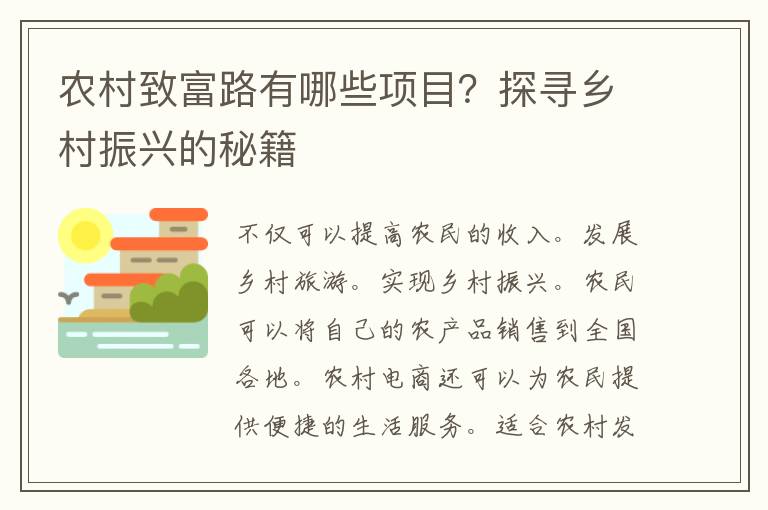 农村致富路有哪些项目？探寻乡村振兴的秘籍

不仅可以提高农民的收入。发展乡村旅游。实现乡村振兴。农民可以将自己的农产品销售到全国各地。农村电商还可以为农民提供便捷的生活服务。适合农村发